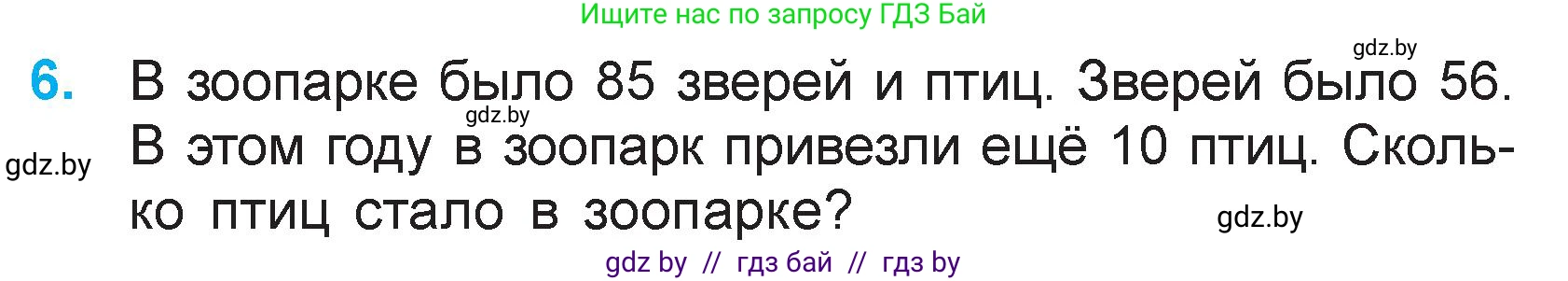 Ищите нас по запросу ГДЗ Бай

gdz.by

6. В зоопарке было 85 зверей и птиц. Зверей было 56. В этом году в зоопарк привезли ещё 10 птиц. Сколько птиц стало в зоопарке?

gdz.by

gdz.by

gdz.by

gdz by // гдз бай // гдз by